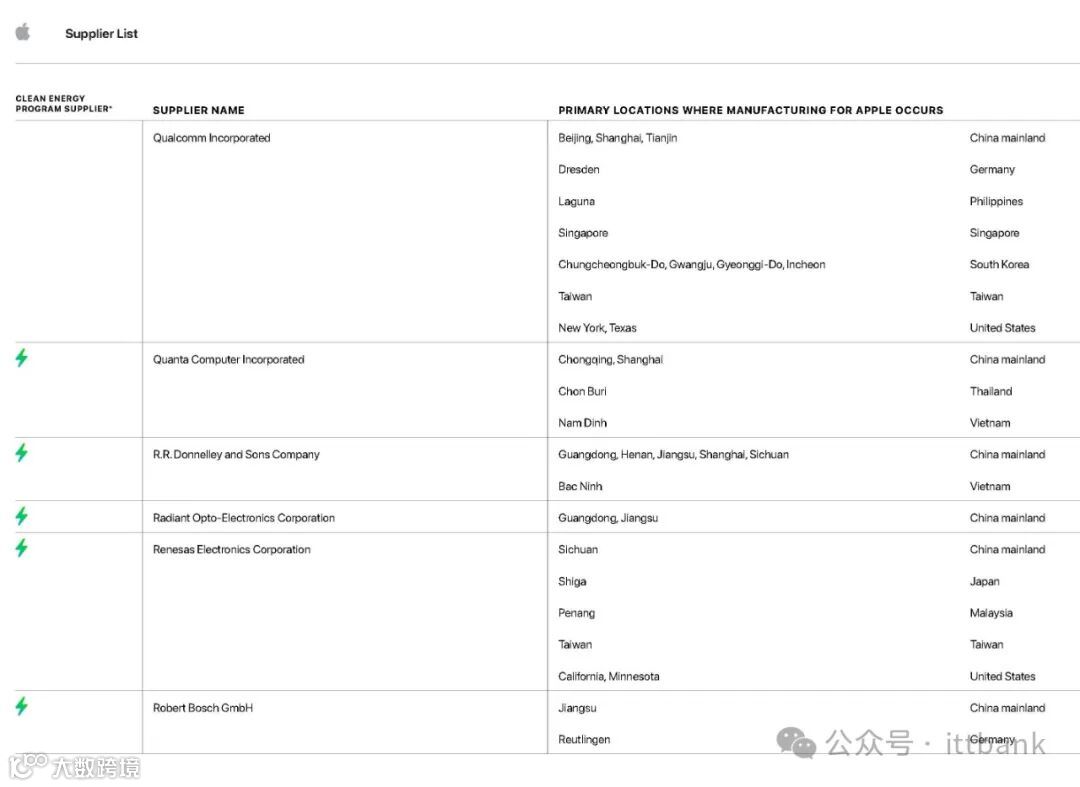 Supplier List

| CLEAN ENERGY PROGRAM SUPPLIER* | SUPPLIER NAME | PRIMARY LOCATIONS WHERE MANUFACTURING FOR APPLE OCCURS | |
|---|---|---|---|
| | Qualcomm Incorporated | Beijing, Shanghai, Tianjin | China mainland |
| | | Dresden | Germany |
| | | Laguna | Philippines |
| | | Singapore | Singapore |
| | | Chungcheongbuk-Do, Gwangju, Gyeonggi-Do, Incheon | South Korea |
| | | Taiwan | Taiwan |
| | | New York, Texas | United States |
| | Quanta Computer Incorporated | Chongqing, Shanghai | China mainland |
| | | Chon Buri | Thailand |
| | | Nam Dinh | Vietnam |
| | R.R. Donnelley and Sons Company | Guangdong, Henan, Jiangsu, Shanghai, Sichuan | China mainland |
| | | Bac Ninh | Vietnam |
| | Radiant Opto-Electronics Corporation | Guangdong, Jiangsu | China mainland |
| | Renesas Electronics Corporation | Sichuan | China mainland |
| | | Shiga | Japan |
| | | Penang | Malaysia |
| | | Taiwan | Taiwan |
| | | California, Minnesota | United States |
| | Robert Bosch GmbH | Jiangsu | China mainland |
| | | Reutlingen | Germany |

公众号 · ittbank

大数跨境